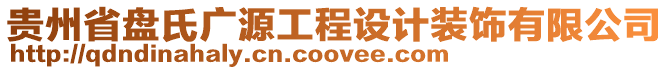 贵州省盘氏广源工程设计装饰有限公司
http://qdndinahaly.cn.coovee.com